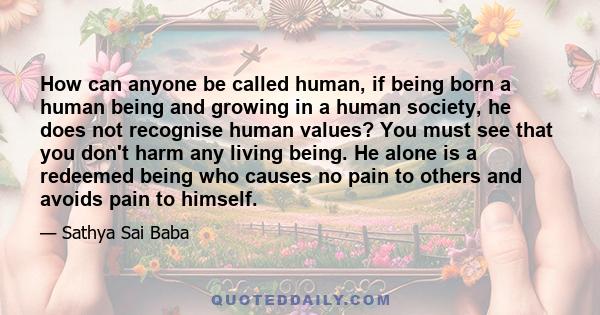 How can anyone be called human, if being born a human being and growing in a human society, he does not recognise human values? You must see that you don't harm any living being. He alone is a redeemed being who causes no pain to others and avoids pain to himself.

— Sathya Sai Baba

QUOTEDDAILY.COM